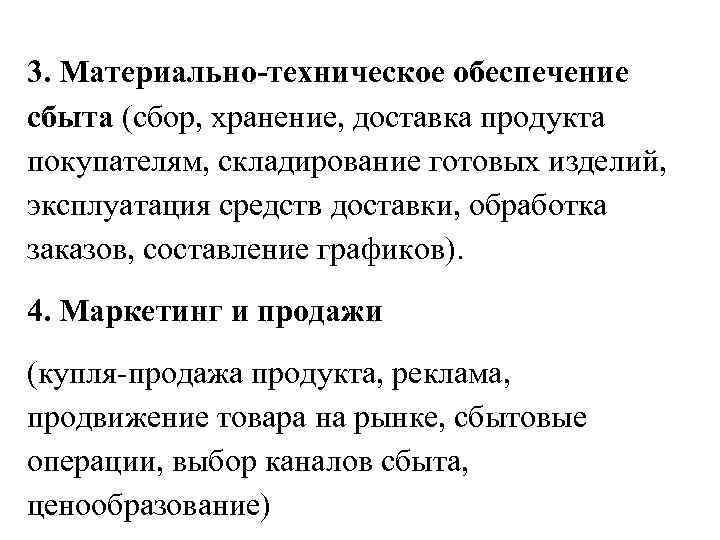 3. Материально-техническое обеспечение сбыта (сбор, хранение, доставка продукта покупателям, складирование готовых изделий, эксплуатация средств доставки, обработка заказов, составление графиков).

4. Маркетинг и продажи

(купля-продажа продукта, реклама, продвижение товара на рынке, сбытовые операции, выбор каналов сбыта, ценообразование)